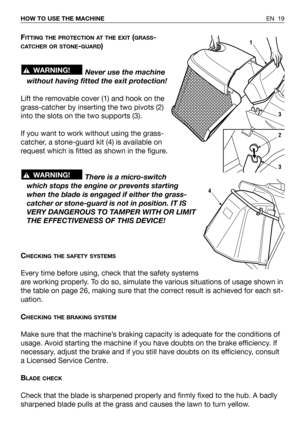 HOW TO USE THE MACHINE

EN 19

FITTING THE PROTECTION AT THE EXIT (GRASS-CATCHER OR STONE-GUARD)

⚠ WARNING! Never use the machine without having fitted the exit protection!

Lift the removable cover (1) and hook on the grass-catcher by inserting the two pivots (2) into the slots on the two supports (3).

If you want to work without using the grass-catcher, a stone-guard kit (4) is available on request which is fitted as shown in the figure.

⚠ WARNING! There is a micro-switch which stops the engine or prevents starting when the blade is engaged if either the grass-catcher or stone-guard is not in position. IT IS VERY DANGEROUS TO TAMPER WITH OR LIMIT THE EFFECTIVENESS OF THIS DEVICE!

1

3

2

3

4

CHECKING THE SAFETY SYSTEMS

Every time before using, check that the safety systems are working properly. To do so, simulate the various situations of usage shown in the table on page 26, making sure that the correct result is achieved for each situation.

CHECKING THE BRAKING SYSTEM

Make sure that the machine's braking capacity is adequate for the conditions of usage. Avoid starting the machine if you have doubts on the brake efficiency. If necessary, adjust the brake and if you still have doubts on its efficiency, consult a Licensed Service Centre.

BLADE CHECK

Check that the blade is sharpened properly and firmly fixed to the hub. A badly sharpened blade pulls at the grass and causes the lawn to turn yellow.